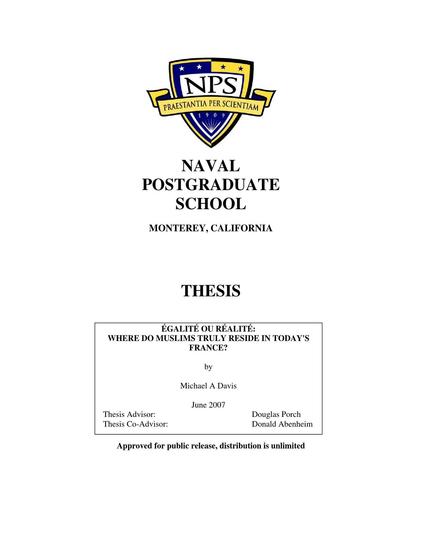 NPS
PRAESTANTIA PER SCIENTIAM
1909

NAVAL
POSTGRADUATE
SCHOOL

MONTEREY, CALIFORNIA

THESIS

ÉGALITÉ OU RÉALITÉ:
WHERE DO MUSLIMS TRULY RESIDE IN TODAY'S FRANCE?

by

Michael A Davis

June 2007

Thesis Advisor: Douglas Porch
Thesis Co-Advisor: Donald Abenheim

Approved for public release, distribution is unlimited